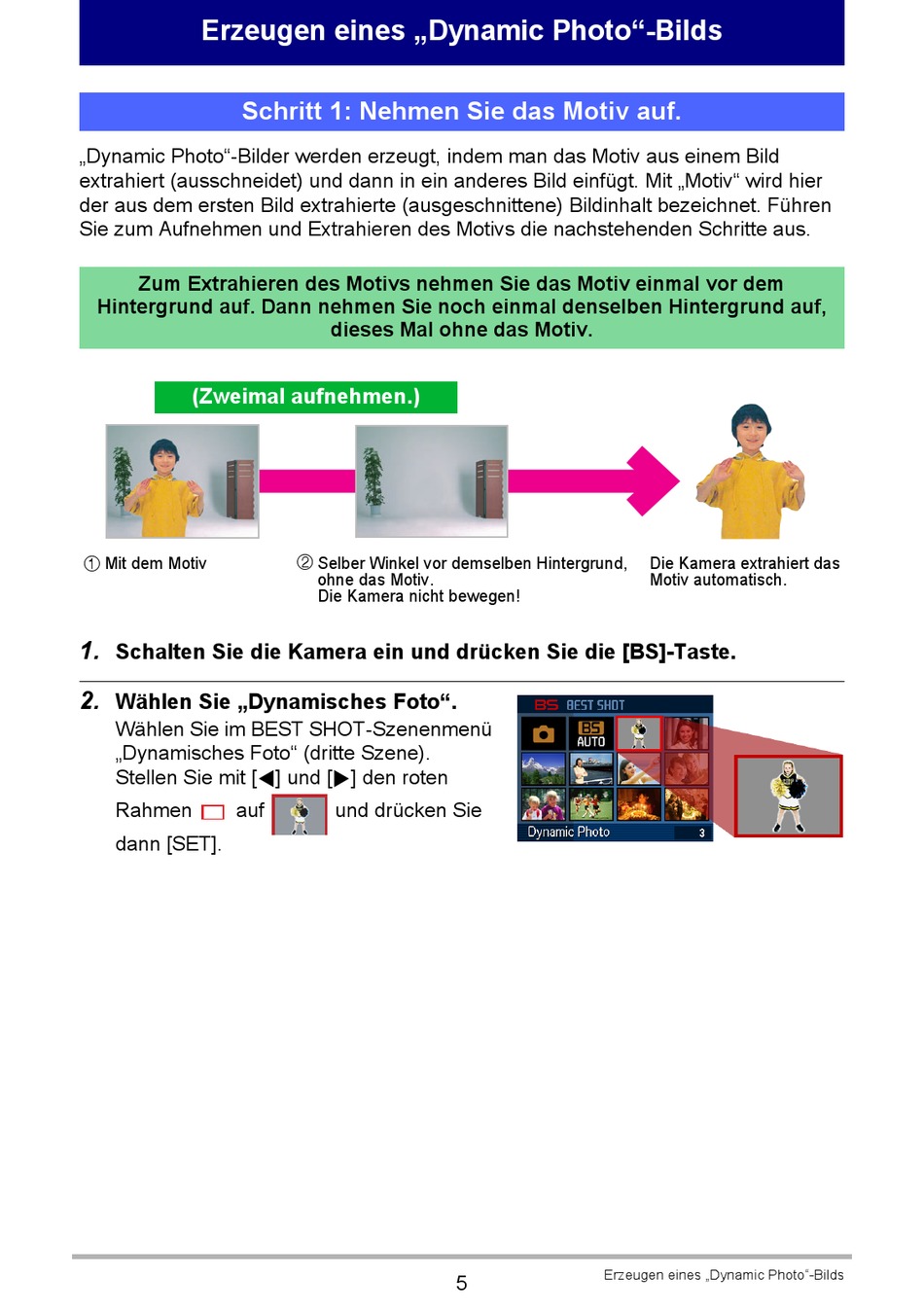 Erzeugen eines „Dynamic Photo“-Bilds

Schritt 1: Nehmen Sie das Motiv auf.

„Dynamic Photo“-Bilder werden erzeugt, indem man das Motiv aus einem Bild extrahiert (ausschneidet) und dann in ein anderes Bild einfügt. Mit „Motiv“ wird hier der aus dem ersten Bild extrahierte (ausgeschnittene) Bildinhalt bezeichnet. Führen Sie zum Aufnehmen und Extrahieren des Motivs die nachstehenden Schritte aus.

Zum Extrahieren des Motivs nehmen Sie das Motiv einmal vor dem Hintergrund auf. Dann nehmen Sie noch einmal denselben Hintergrund auf, dieses Mal ohne das Motiv.

(Zweimal aufnehmen.)

① Mit dem Motiv

② Selber Winkel vor demselben Hintergrund, ohne das Motiv.
Die Kamera nicht bewegen!

Die Kamera extrahiert das Motiv automatisch.

1. Schalten Sie die Kamera ein und drücken Sie die [BS]-Taste.

2. Wählen Sie „Dynamisches Foto“.
Wählen Sie im BEST SHOT-Szenenmenü „Dynamisches Foto“ (dritte Szene).
Stellen Sie mit [◀] und [▶] den roten Rahmen auf und drücken Sie dann [SET].

BS BEST SHOT
BS AUTO
Dynamic Photo 3

5

Erzeugen eines „Dynamic Photo“-Bilds